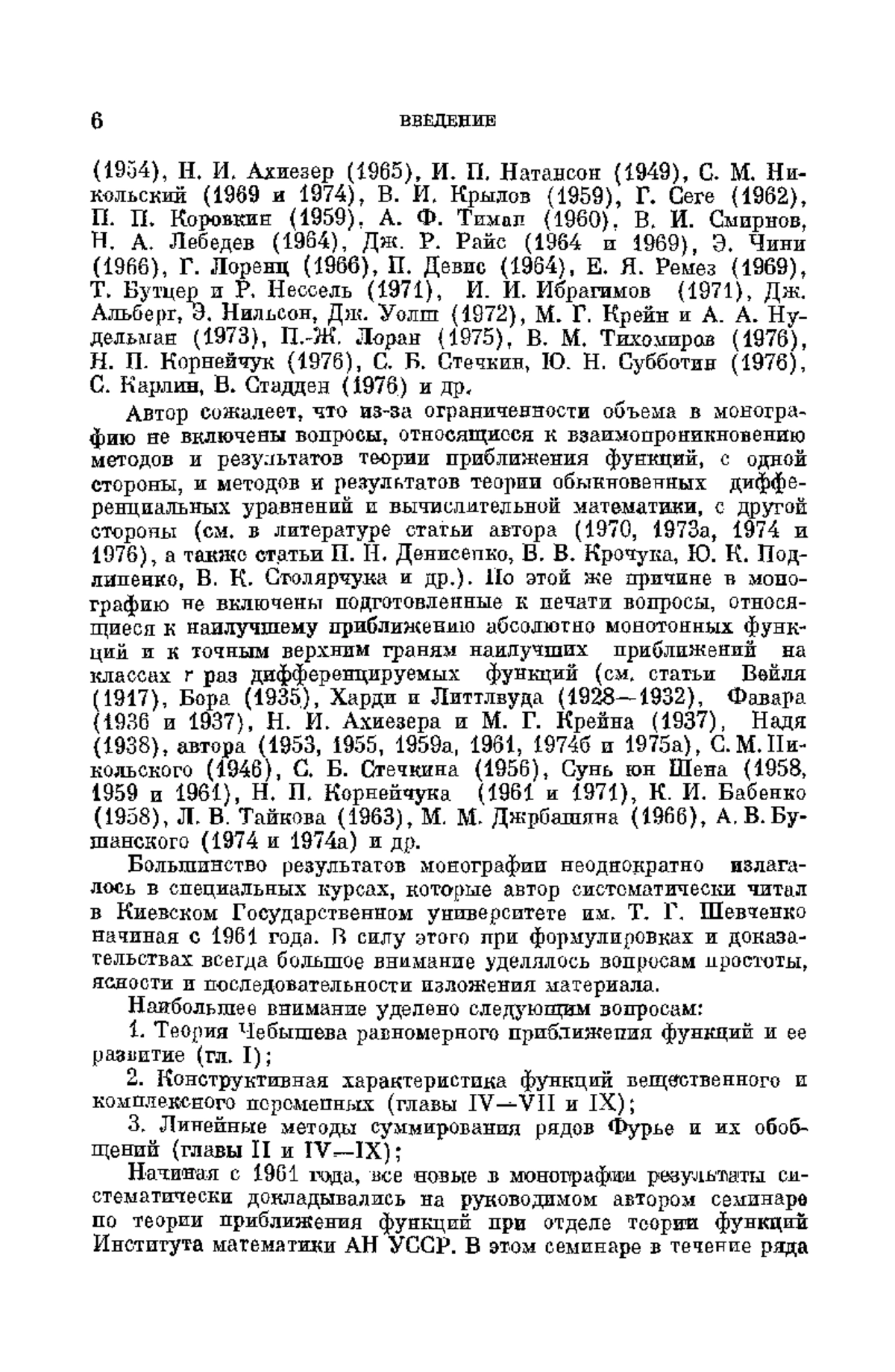 6 ВВЕДЕНИЕ

(1954), Н. И. Ахиезер (1965), И. П. Натансон (1949), С. М. Никольский (1969 и 1974), В. И. Крылов (1959), Г. Сеге (1962), П. П. Коровкин (1959), А. Ф. Тиман (1960), В. И. Смирнов, Н. А. Лебедев (1964), Дж. Р. Райс (1964 и 1969), Э. Чини (1966), Г. Лоренц (1966), П. Девис (1964), Е. Я. Ремез (1969), Т. Бутцер и Р. Нессель (1971), И. И. Ибрагимов (1971), Дж. Альберг, Э. Нильсон, Дж. Уолш (1972), М. Г. Крейн и А. А. Нудельман (1973), П.-Ж. Лоран (1975), В. М. Тихомиров (1976), Н. П. Корнейчук (1976), С. Б. Стечкин, Ю. Н. Субботин (1976), С. Карлин, В. Стадден (1976) и др.

Автор сожалеет, что из-за ограниченности объема в монографию не включены вопросы, относящиеся к взаимопроникновению методов и результатов теории приближения функций, с одной стороны, и методов и результатов теории обыкновенных дифференциальных уравнений и вычислительной математики, с другой стороны (см. в литературе статьи автора (1970, 1973а, 1974 и 1976), а также статьи П. Н. Денисенко, В. В. Крочука, Ю. К. Подлипенко, В. К. Столярчука и др.). По этой же причине в монографию не включены подготовленные к печати вопросы, относящиеся к наилучшему приближению абсолютно монотонных функций и к точным верхним граням наилучших приближений на классах $r$ раз дифференцируемых функций (см. статьи Вейля (1917), Бора (1935), Харди и Литтлвуда (1928—1932), Фавара (1936 и 1937), Н. И. Ахиезера и М. Г. Крейна (1937), Надя (1938), автора (1953, 1955, 1959а, 1961, 1974б и 1975а), С. М. Никольского (1946), С. Б. Стечкина (1956), Сунь юн Шена (1958, 1959 и 1961), Н. П. Корнейчука (1961 и 1971), К. И. Бабенко (1958), Л. В. Тайкова (1963), М. М. Джрбашяна (1966), А. В. Бушанского (1974 и 1974а) и др.

Большинство результатов монографии неоднократно излагалось в специальных курсах, которые автор систематически читал в Киевском Государственном университете им. Т. Г. Шевченко начиная с 1961 года. В силу этого при формулировках и доказательствах всегда большое внимание уделялось вопросам простоты, ясности и последовательности изложения материала.

Наибольшее внимание уделено следующим вопросам:

1. Теория Чебышева равномерного приближения функций и ее развитие (гл. I);

2. Конструктивная характеристика функций вещественного и комплексного переменных (главы IV—VII и IX);

3. Линейные методы суммирования рядов Фурье и их обобщений (главы II и IV—IX);

Начиная с 1961 года, все новые в монографии результаты систематически докладывались на руководимом автором семинаре по теории приближения функций при отделе теории функций Института математики АН УССР. В этом семинаре в течение ряда